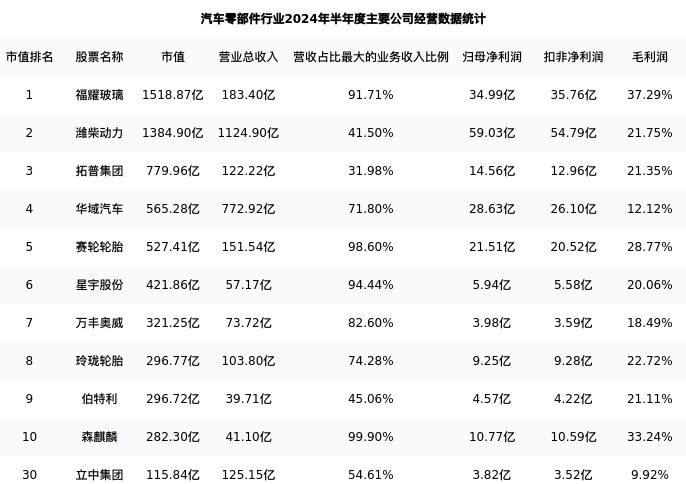 汽车零部件行业2024年半年度主要公司经营数据统计

| 市值排名 | 股票名称 | 市值 | 营业总收入 | 营收占比最大的业务收入比例 | 归母净利润 | 扣非净利润 | 毛利润 |
|---|---|---|---|---|---|---|---|
| 1 | 福耀玻璃 | 1518.87亿 | 183.40亿 | 91.71% | 34.99亿 | 35.76亿 | 37.29% |
| 2 | 潍柴动力 | 1384.90亿 | 1124.90亿 | 41.50% | 59.03亿 | 54.79亿 | 21.75% |
| 3 | 拓普集团 | 779.96亿 | 122.22亿 | 31.98% | 14.56亿 | 12.96亿 | 21.35% |
| 4 | 华域汽车 | 565.28亿 | 772.92亿 | 71.80% | 28.63亿 | 26.10亿 | 12.12% |
| 5 | 赛轮轮胎 | 527.41亿 | 151.54亿 | 98.60% | 21.51亿 | 20.52亿 | 28.77% |
| 6 | 星宇股份 | 421.86亿 | 57.17亿 | 94.44% | 5.94亿 | 5.58亿 | 20.06% |
| 7 | 万丰奥威 | 321.25亿 | 73.72亿 | 82.60% | 3.98亿 | 3.59亿 | 18.49% |
| 8 | 玲珑轮胎 | 296.77亿 | 103.80亿 | 74.28% | 9.25亿 | 9.28亿 | 22.72% |
| 9 | 伯特利 | 296.72亿 | 39.71亿 | 45.06% | 4.57亿 | 4.22亿 | 21.11% |
| 10 | 森麒麟 | 282.30亿 | 41.10亿 | 99.90% | 10.77亿 | 10.59亿 | 33.24% |
| 30 | 立中集团 | 115.84亿 | 125.15亿 | 54.61% | 3.82亿 | 3.52亿 | 9.92% |